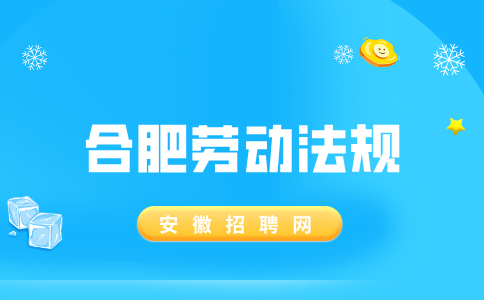 合肥劳动法规

安徽招聘网